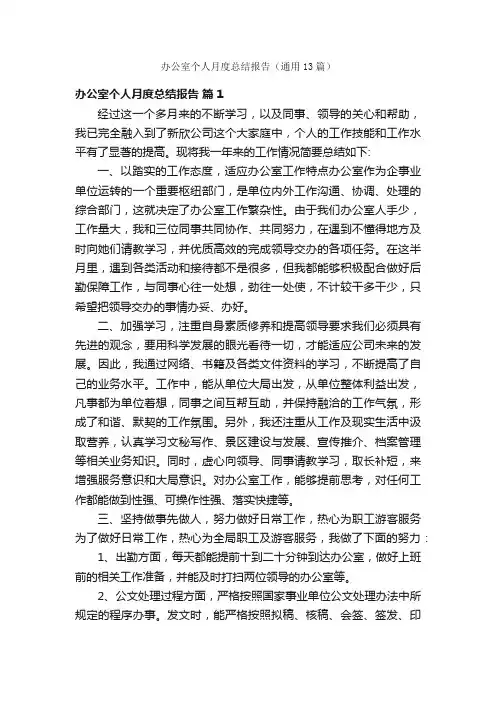 办公室个人月度总结报告（通用13篇）

办公室个人月度总结报告 篇1

经过这一个多月来的不断学习，以及同事、领导的关心和帮助，我已完全融入到了新欣公司这个大家庭中，个人的工作技能和工作水平有了显著的提高。现将我一年来的工作情况简要总结如下:

一、以踏实的工作态度，适应办公室工作特点办公室作为企事业单位运转的一个重要枢纽部门，是单位内外工作沟通、协调、处理的综合部门，这就决定了办公室工作繁杂性。由于我们办公室人手少，工作量大，我和三位同事共同协作、共同努力，在遇到不懂得地方及时向她们请教学习，并优质高效的完成领导交办的各项任务。在这半月里，遇到各类活动和接待都不是很多，但我都能够积极配合做好后勤保障工作，与同事心往一处想，劲往一处使，不计较干多干少，只希望把领导交办的事情办妥、办好。

二、加强学习，注重自身素质修养和提高领导要求我们必须具有先进的观念，要用科学发展的眼光看待一切，才能适应公司未来的发展。因此，我通过网络、书籍及各类文件资料的学习，不断提高了自己的业务水平。工作中，能从单位大局出发，从单位整体利益出发，凡事都为单位着想，同事之间互帮互助，并保持融洽的工作气氛，形成了和谐、默契的工作氛围。另外，我还注重从工作及现实生活中汲取营养，认真学习文秘写作、景区建设与发展、宣传推介、档案管理等相关业务知识。同时，虚心向领导、同事请教学习，取长补短，来增强服务意识和大局意识。对办公室工作，能够提前思考，对任何工作都能做到性强、可操作性强、落实快捷等。

三、坚持做事先做人，努力做好日常工作，热心为职工游客服务为了做好日常工作，热心为全局职工及游客服务，我做了下面的努力：

1、出勤方面，每天都能提前十到二十分钟到达办公室，做好上班前的相关工作准备，并能及时打扫两位领导的办公室等。

2、公文处理过程方面，严格按照国家事业单位公文处理办法中所规定的程序办事。发文时，能严格按照拟稿、核稿、会签、签发、印